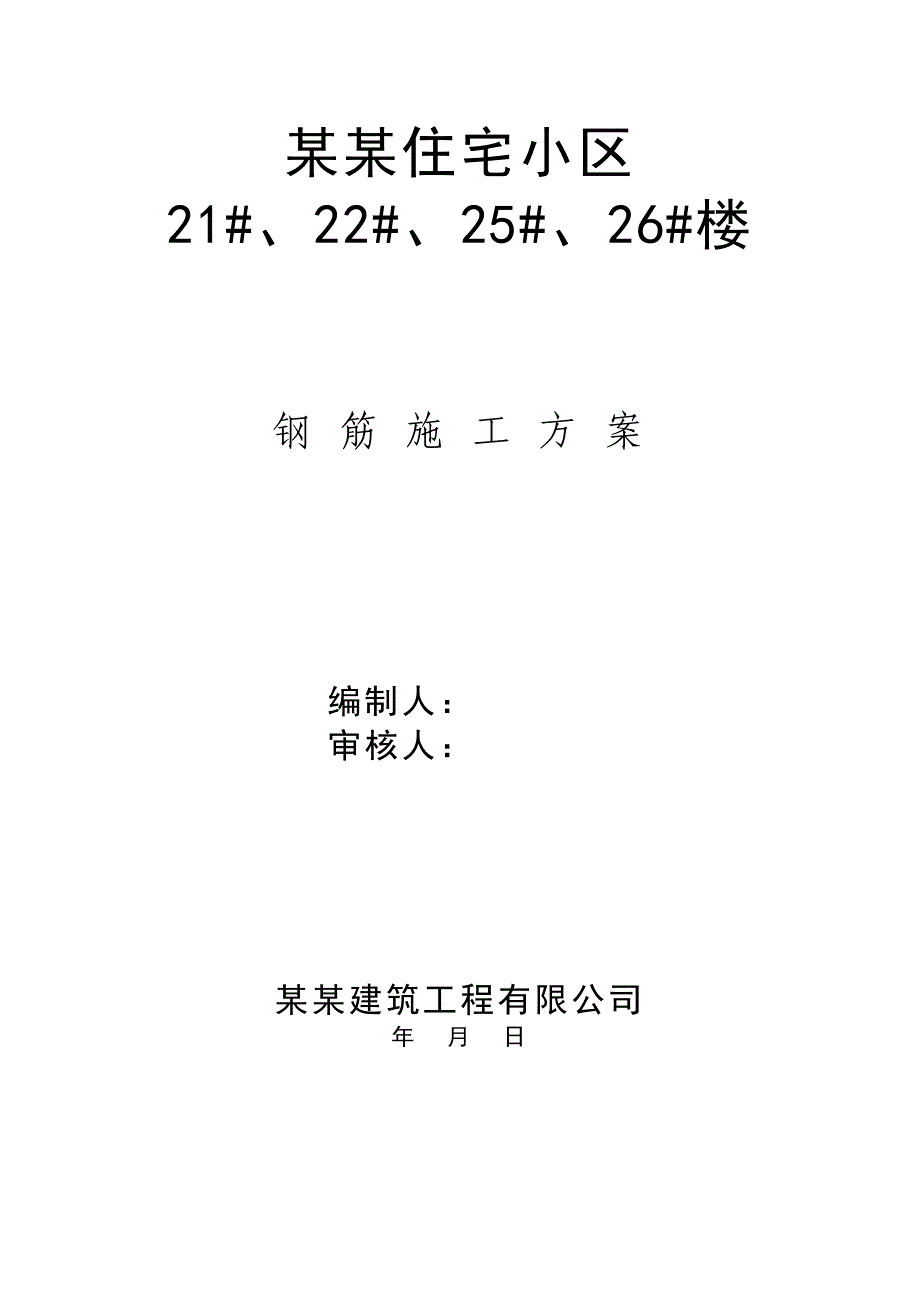 某某住宅小区
21#、22#、25#、26#楼

钢 筋 施 工 方 案

编制人：
审核人：

某某建筑工程有限公司
年 月 日